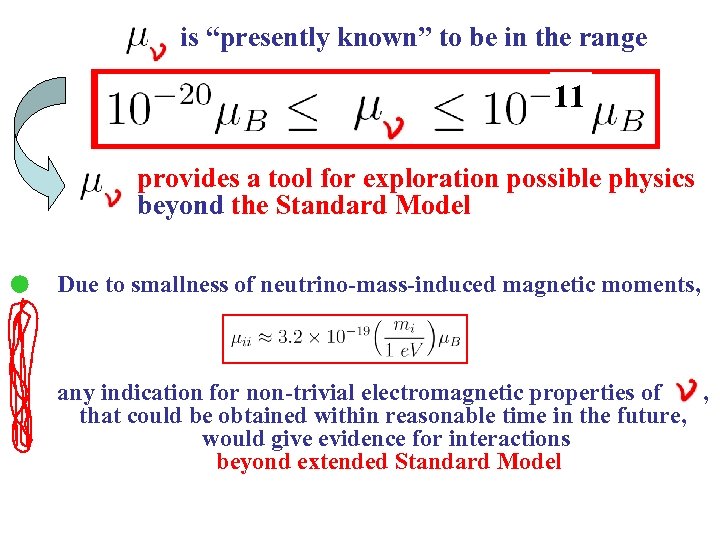 $\mu_\nu$ is "presently known" to be in the range

$10^{-20}\mu_B \leq \mu_\nu \leq 10^{-11}\mu_B$

$\mu_\nu$ provides a tool for exploration possible physics beyond the Standard Model

• Due to smallness of neutrino-mass-induced magnetic moments,

$\mu_{ii} \approx 3.2 \times 10^{-19} \left(\frac{m_i}{1\ eV}\right)\mu_B$

any indication for non-trivial electromagnetic properties of $\nu$, that could be obtained within reasonable time in the future, would give evidence for interactions beyond extended Standard Model